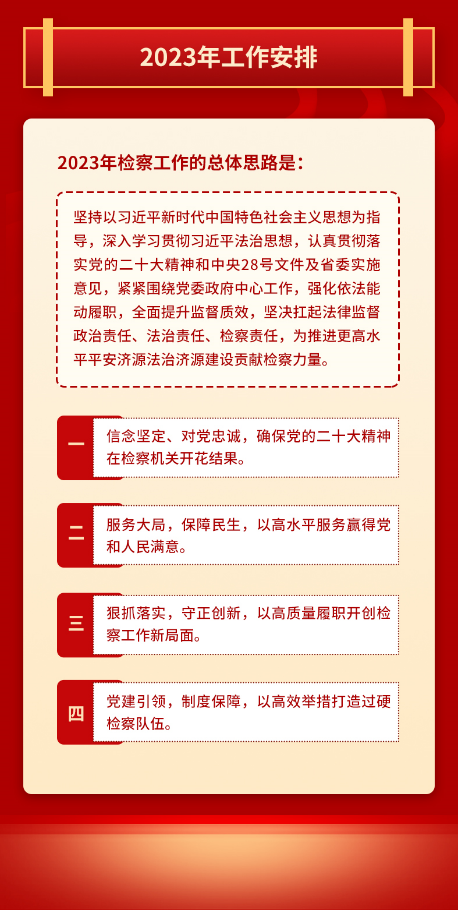 2023年工作安排

2023年检察工作的总体思路是：

坚持以习近平新时代中国特色社会主义思想为指导，深入学习贯彻习近平法治思想，认真贯彻落实党的二十大精神和中央28号文件及省委实施意见，紧紧围绕党委政府中心工作，强化依法能动履职，全面提升监督质效，坚决扛起法律监督政治责任、法治责任、检察责任，为推进更高水平平安济源法治济源建设贡献检察力量。

一

信念坚定、对党忠诚，确保党的二十大精神在检察机关开花结果。

二

服务大局，保障民生，以高水平服务赢得党和人民满意。

三

狠抓落实，守正创新，以高质量履职开创检察工作新局面。

四

党建引领，制度保障，以高效举措打造过硬检察队伍。